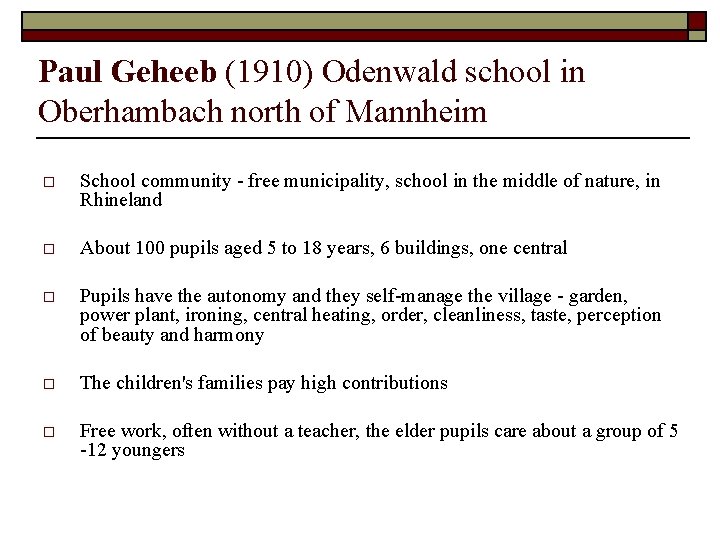 Paul Geheeb (1910) Odenwald school in Oberhambach north of Mannheim

□ School community - free municipality, school in the middle of nature, in Rhineland

□ About 100 pupils aged 5 to 18 years, 6 buildings, one central

□ Pupils have the autonomy and they self-manage the village - garden, power plant, ironing, central heating, order, cleanliness, taste, perception of beauty and harmony

□ The children's families pay high contributions

□ Free work, often without a teacher, the elder pupils care about a group of 5 -12 youngers